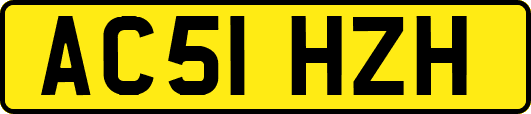 AC51 HZH